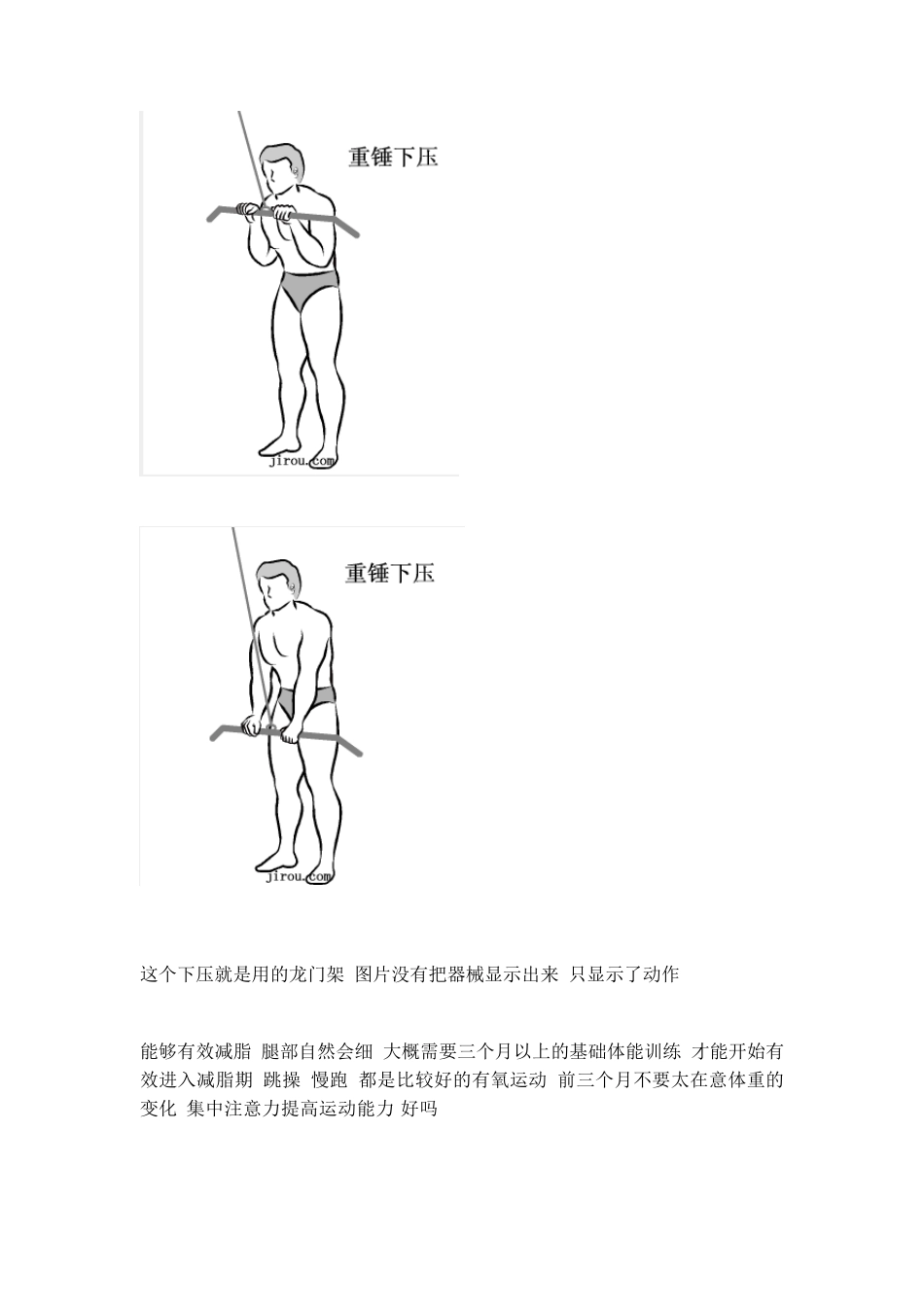 重锤下压

jirou.com

重锤下压

jirou.com

这个下压就是用的龙门架 图片没有把器械显示出来 只显示了动作

能够有效减脂 腿部自然会细 大概需要三个月以上的基础体能训练 才能开始有效进入减脂期 跳操 慢跑 都是比较好的有氧运动 前三个月不要太在意体重的变化 集中注意力提高运动能力 好吗